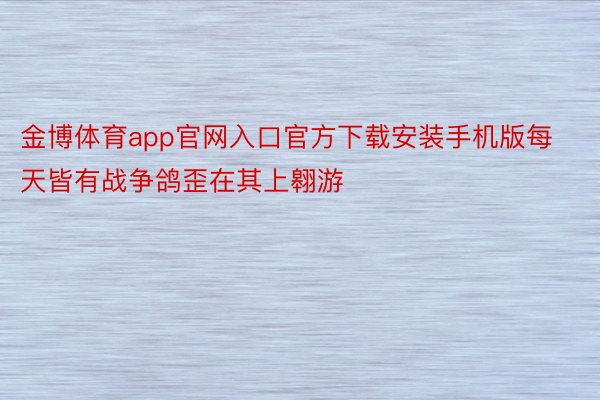 金博体育app官网入口官方下载安装手机版每天皆有战争鸽歪在其上翱游